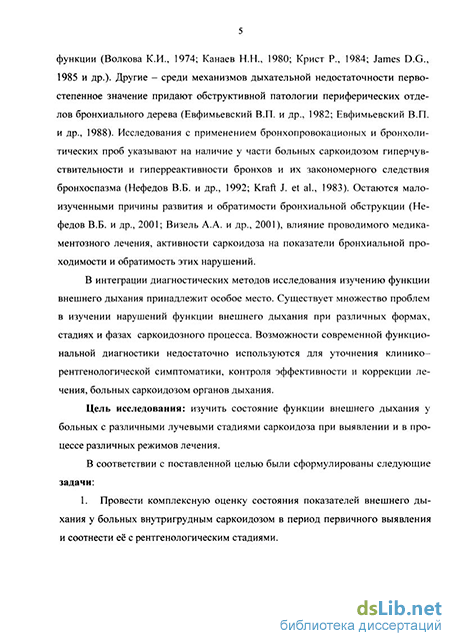 5

функции (Волкова К.И., 1974; Канаев Н.Н., 1980; Крист Р., 1984; James D.G., 1985 и др.). Другие – среди механизмов дыхательной недостаточности первостепенное значение придают обструктивной патологии периферических отделов бронхиального дерева (Евфимьевский В.П. и др., 1982; Евфимьевский В.П. и др., 1988). Исследования с применением бронхопровокационых и бронхолитических проб указывают на наличие у части больных саркоидозом гиперчувствительности и гиперреактивности бронхов и их закономерного следствия бронхоспазма (Нефедов В.Б. и др., 1992; Kraft J. et al., 1983). Остаются малоизученными причины развития и обратимости бронхиальной обструкции (Нефедов В.Б. и др., 2001; Визель А.А. и др., 2001), влияние проводимого медикаментозного лечения, активности саркоидоза на показатели бронхиальной проходимости и обратимость этих нарушений.

В интеграции диагностических методов исследования изучению функции внешнего дыхания принадлежит особое место. Существует множество проблем в изучении нарушений функции внешнего дыхания при различных формах, стадиях и фазах саркоидозного процесса. Возможности современной функциональной диагностики недостаточно используются для уточнения клинико-рентгенологической симптоматики, контроля эффективности и коррекции лечения, больных саркоидозом органов дыхания.

Цель исследования: изучить состояние функции внешнего дыхания у больных с различными лучевыми стадиями саркоидоза при выявлении и в процессе различных режимов лечения.

В соответствии с поставленной целью были сформулированы следующие задачи:

1. Провести комплексную оценку состояния показателей внешнего дыхания у больных внутригрудным саркоидозом в период первичного выявления и соотнести её с рентгенологическим стадиями.

dsLib.net
библиотека диссертаций